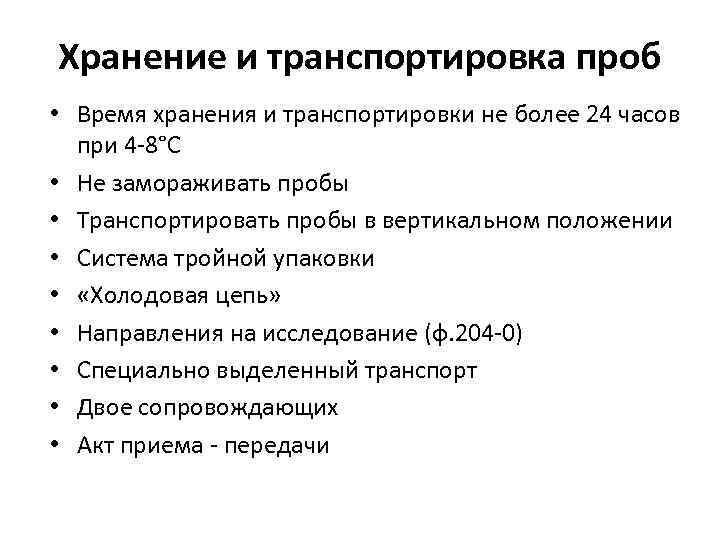 Хранение и транспортировка проб

• Время хранения и транспортировки не более 24 часов при 4-8°С
• Не замораживать пробы
• Транспортировать пробы в вертикальном положении
• Система тройной упаковки
• «Холодовая цепь»
• Направления на исследование (ф.204-0)
• Специально выделенный транспорт
• Двое сопровождающих
• Акт приема - передачи